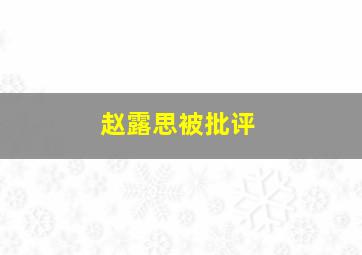 赵露思被批评